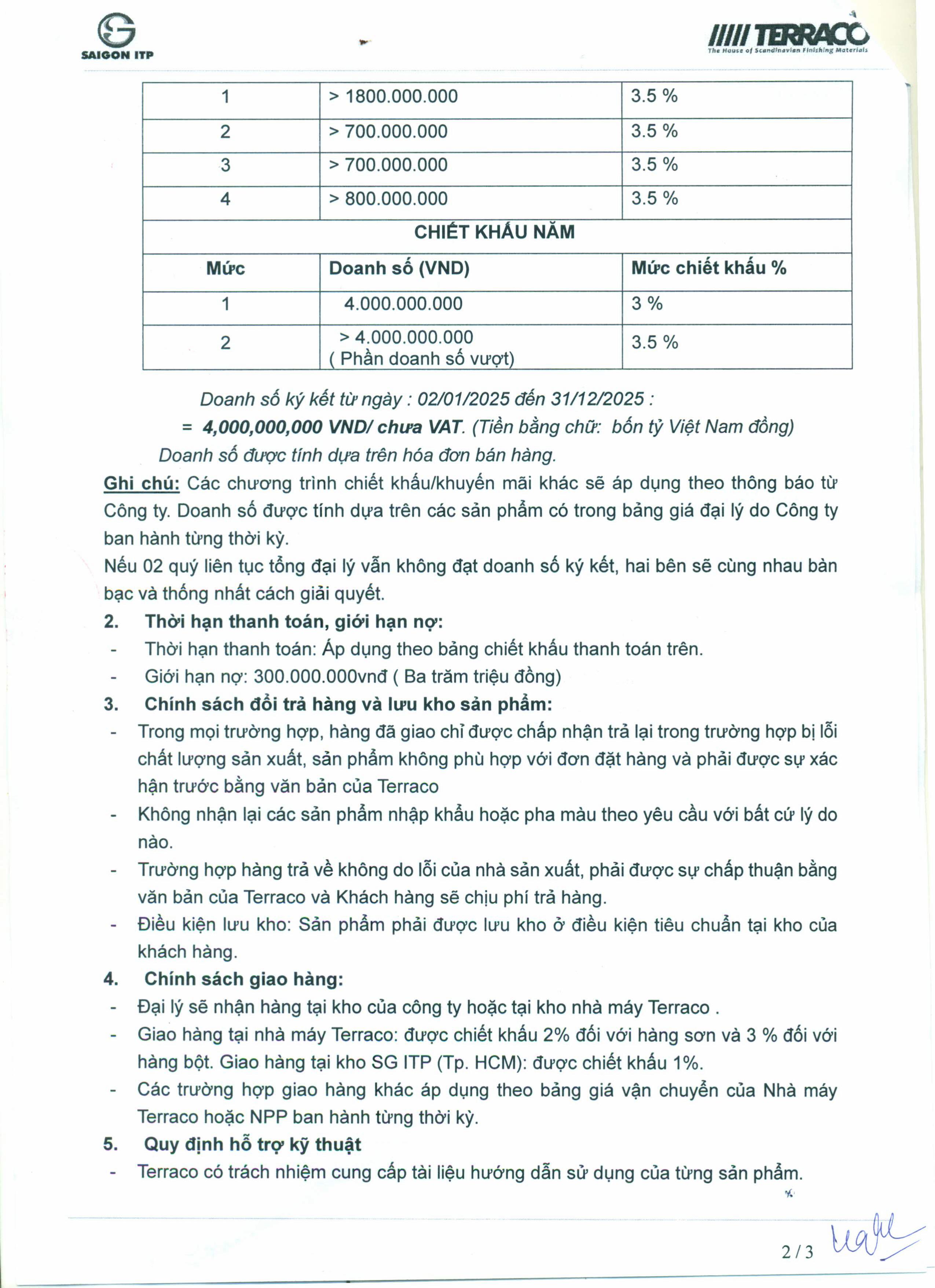 SAIGON ITP

TERRACO
The House of Scandinavian Finishing Materials

| 1 | > 1800.000.000 | 3.5 % |
|---|---|---|
| 2 | > 700.000.000 | 3.5 % |
| 3 | > 700.000.000 | 3.5 % |
| 4 | > 800.000.000 | 3.5 % |
| CHIẾT KHẤU NĂM | | |
| Mức | Doanh số (VND) | Mức chiết khấu % |
| 1 | 4.000.000.000 | 3 % |
| 2 | > 4.000.000.000 ( Phần doanh số vượt) | 3.5 % |

Doanh số ký kết từ ngày : 02/01/2025 đến 31/12/2025 :
= 4,000,000,000 VND/ chưa VAT. (Tiền bằng chữ: bốn tỷ Việt Nam đồng)
Doanh số được tính dựa trên hóa đơn bán hàng.

Ghi chú: Các chương trình chiết khấu/khuyến mãi khác sẽ áp dụng theo thông báo từ Công ty. Doanh số được tính dựa trên các sản phẩm có trong bảng giá đại lý do Công ty ban hành từng thời kỳ.

Nếu 02 quý liên tục tổng đại lý vẫn không đạt doanh số ký kết, hai bên sẽ cùng nhau bàn bạc và thống nhất cách giải quyết.

2. Thời hạn thanh toán, giới hạn nợ:
- Thời hạn thanh toán: Áp dụng theo bảng chiết khấu thanh toán trên.
- Giới hạn nợ: 300.000.000vnđ ( Ba trăm triệu đồng)

3. Chính sách đổi trả hàng và lưu kho sản phẩm:
- Trong mọi trường hợp, hàng đã giao chỉ được chấp nhận trả lại trong trường hợp bị lỗi chất lượng sản xuất, sản phẩm không phù hợp với đơn đặt hàng và phải được sự xác hận trước bằng văn bản của Terraco
- Không nhận lại các sản phẩm nhập khẩu hoặc pha màu theo yêu cầu với bất cứ lý do nào.
- Trường hợp hàng trả về không do lỗi của nhà sản xuất, phải được sự chấp thuận bằng văn bản của Terraco và Khách hàng sẽ chịu phí trả hàng.
- Điều kiện lưu kho: Sản phẩm phải được lưu kho ở điều kiện tiêu chuẩn tại kho của khách hàng.

4. Chính sách giao hàng:
- Đại lý sẽ nhận hàng tại kho của công ty hoặc tại kho nhà máy Terraco .
- Giao hàng tại nhà máy Terraco: được chiết khấu 2% đối với hàng sơn và 3 % đối với hàng bột. Giao hàng tại kho SG ITP (Tp. HCM): được chiết khấu 1%.
- Các trường hợp giao hàng khác áp dụng theo bảng giá vận chuyển của Nhà máy Terraco hoặc NPP ban hành từng thời kỳ.

5. Quy định hỗ trợ kỹ thuật
- Terraco có trách nhiệm cung cấp tài liệu hướng dẫn sử dụng của từng sản phẩm.

2 / 3